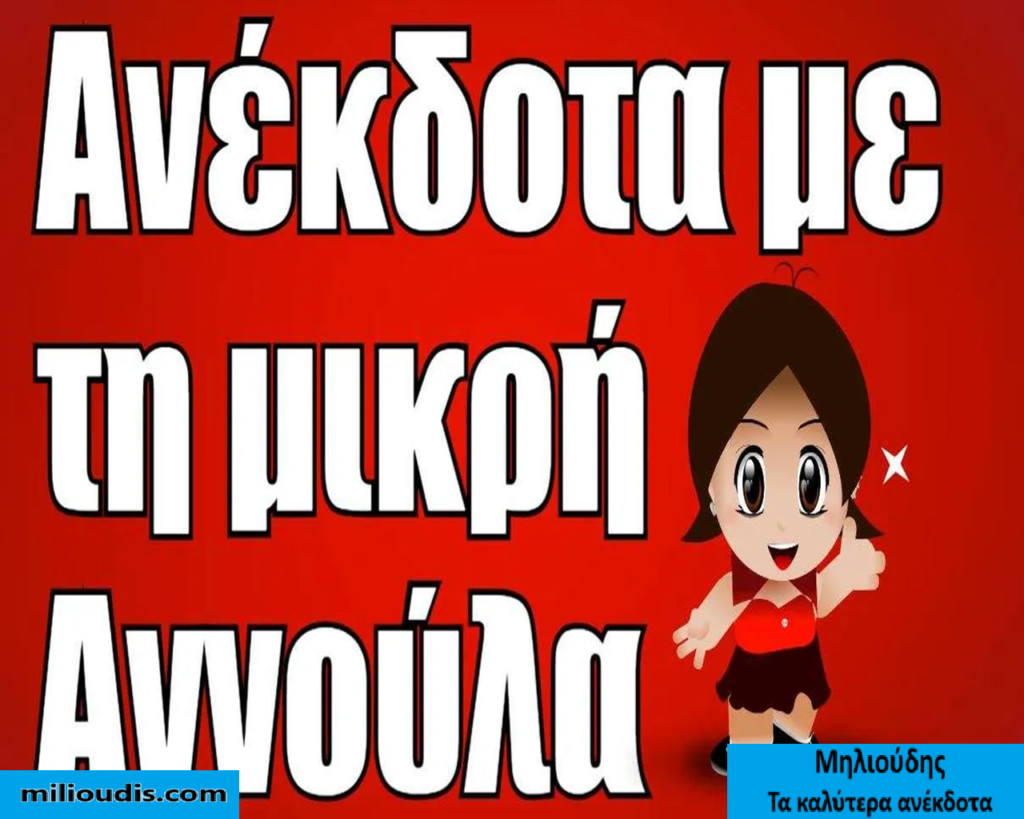 Ανέκδοτα με τη μικρή Αννούλα

milioudis.com

Μηλιούδης
Τα καλύτερα ανέκδοτα